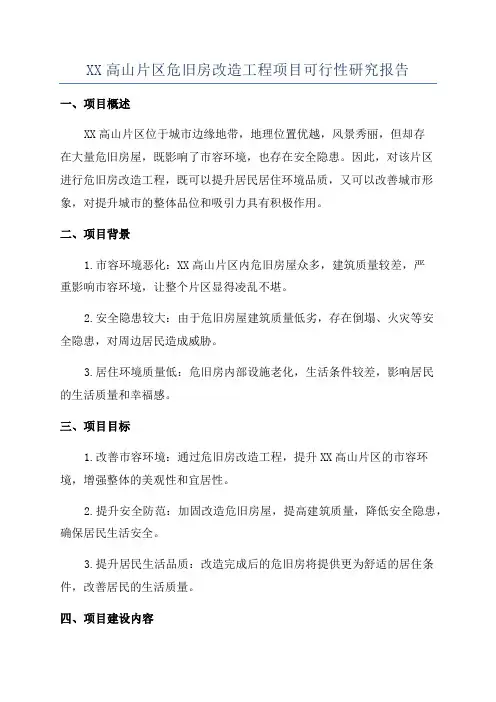 XX 高山片区危旧房改造工程项目可行性研究报告

一、项目概述

XX 高山片区位于城市边缘地带，地理位置优越，风景秀丽，但却存在大量危旧房屋，既影响了市容环境，也存在安全隐患。因此，对该片区进行危旧房改造工程，既可以提升居民居住环境品质，又可以改善城市形象，对提升城市的整体品位和吸引力具有积极作用。

二、项目背景

1.市容环境恶化：XX 高山片区内危旧房屋众多，建筑质量较差，严重影响市容环境，让整个片区显得凌乱不堪。

2.安全隐患较大：由于危旧房屋建筑质量低劣，存在倒塌、火灾等安全隐患，对周边居民造成威胁。

3.居住环境质量低：危旧房内部设施老化，生活条件较差，影响居民的生活质量和幸福感。

三、项目目标

1.改善市容环境：通过危旧房改造工程，提升 XX 高山片区的市容环境，增强整体的美观性和宜居性。

2.提升安全防范：加固改造危旧房屋，提高建筑质量，降低安全隐患，确保居民生活安全。

3.提升居民生活品质：改造完成后的危旧房将提供更为舒适的居住条件，改善居民的生活质量。

四、项目建设内容